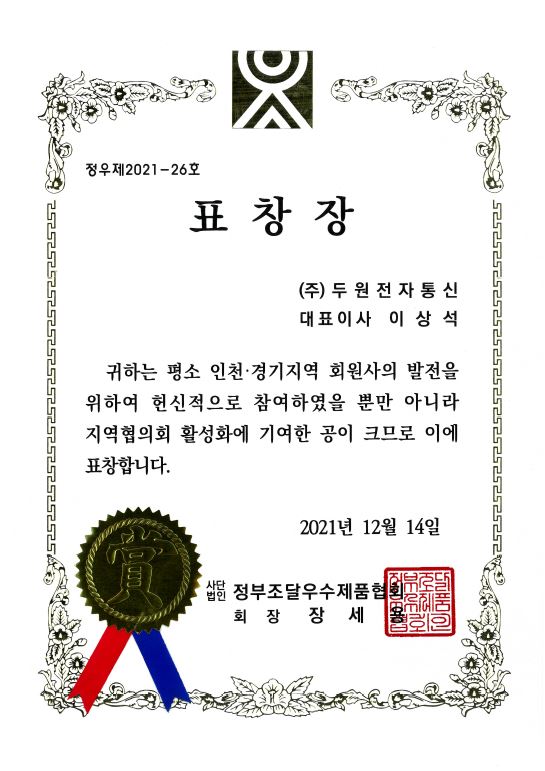 정우제2021-26호

표 창 장

(주) 두 원 전 자 통 신
대표이사 이 상 석

귀하는 평소 인천·경기지역 회원사의 발전을 위하여 헌신적으로 참여하였을 뿐만 아니라 지역협의회 활성화에 기여한 공이 크므로 이에 표창합니다.

2021년 12월 14일

賞

사단법인 정부조달우수제품협회
회 장 장 세 용

정부조달우수제품협회인